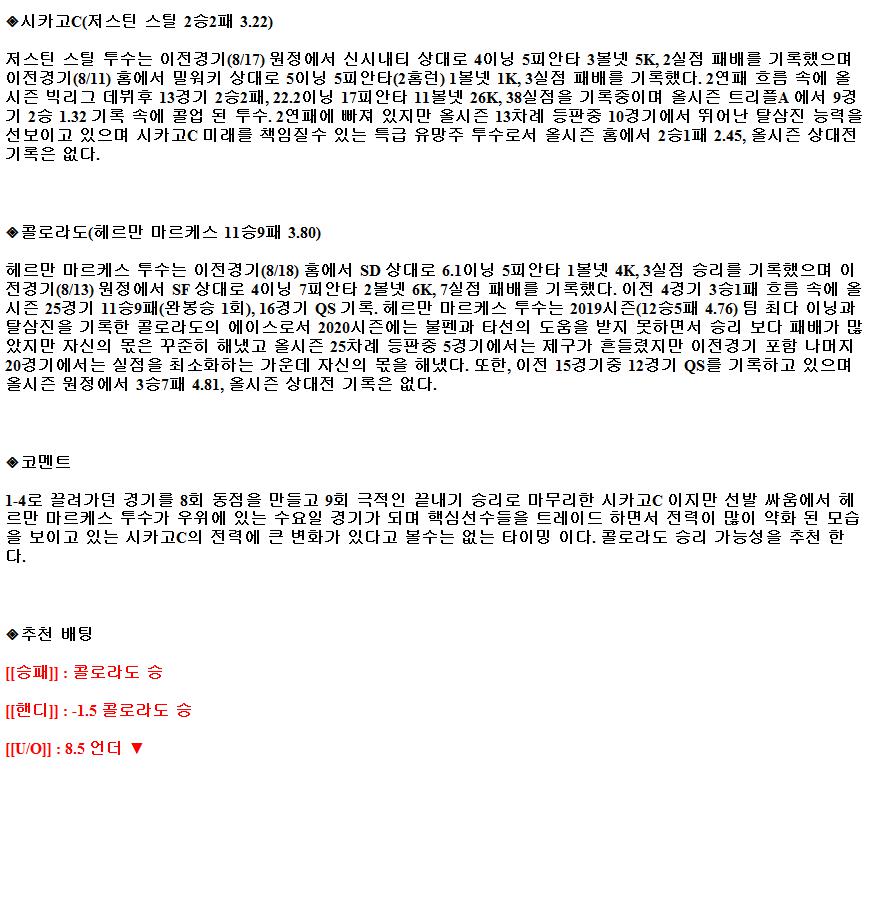 ◈시카고C(저스틴 스틸 2승2패 3.22)

저스틴 스틸 투수는 이전경기(8/17) 원정에서 신시내티 상대로 4이닝 5피안타 3볼넷 5K, 2실점 패배를 기록했으며 이전경기(8/11) 홈에서 밀워키 상대로 5이닝 5피안타(2홈런) 1볼넷 1K, 3실점 패배를 기록했다. 2연패 흐름 속에 올시즌 빅리그 데뷔후 13경기 2승2패, 22.2이닝 17피안타 11볼넷 26K, 38실점을 기록중이며 올시즌 트리플A 에서 9경기 2승 1.32 기록 속에 콜업 된 투수. 2연패에 빠져 있지만 올시즌 13차례 등판중 10경기에서 뛰어난 탈삼진 능력을 선보이고 있으며 시카고C 미래를 책임질수 있는 특급 유망주 투수로서 올시즌 홈에서 2승1패 2.45, 올시즌 상대전 기록은 없다.

◈콜로라도(헤르만 마르케스 11승9패 3.80)

헤르만 마르케스 투수는 이전경기(8/18) 홈에서 SD 상대로 6.1이닝 5피안타 1볼넷 4K, 3실점 승리를 기록했으며 이전경기(8/13) 원정에서 SF 상대로 4이닝 7피안타 2볼넷 6K, 7실점 패배를 기록했다. 이전 4경기 3승1패 흐름 속에 올시즌 25경기 11승9패(완봉승 1회), 16경기 QS 기록. 헤르만 마르케스 투수는 2019시즌(12승5패 4.76) 팀 최다 이닝과 탈삼진을 기록한 콜로라도의 에이스로서 2020시즌에는 불펜과 타선의 도움을 받지 못하면서 승리 보다 패배가 많았지만 자신의 몫은 꾸준히 해냈고 올시즌 25차례 등판중 5경기에서는 제구가 흔들렸지만 이전경기 포함 나머지 20경기에서는 실점을 최소화하는 가운데 자신의 몫을 해냈다. 또한, 이전 15경기중 12경기 QS를 기록하고 있으며 올시즌 원정에서 3승7패 4.81, 올시즌 상대전 기록은 없다.

◈코멘트

1-4로 끌려가던 경기를 8회 동점을 만들고 9회 극적인 끝내기 승리로 마무리한 시카고C 이지만 선발 싸움에서 헤르만 마르케스 투수가 우위에 있는 수요일 경기가 되며 핵심선수들을 트레이드 하면서 전력이 많이 약화 된 모습을 보이고 있는 시카고C의 전력에 큰 변화가 있다고 볼수는 없는 타이밍 이다. 콜로라도 승리 가능성을 추천 한다.

◈추천 배팅

[[승패]] : 콜로라도 승

[[핸디]] : -1.5 콜로라도 승

[[U/O]] : 8.5 언더 ▼